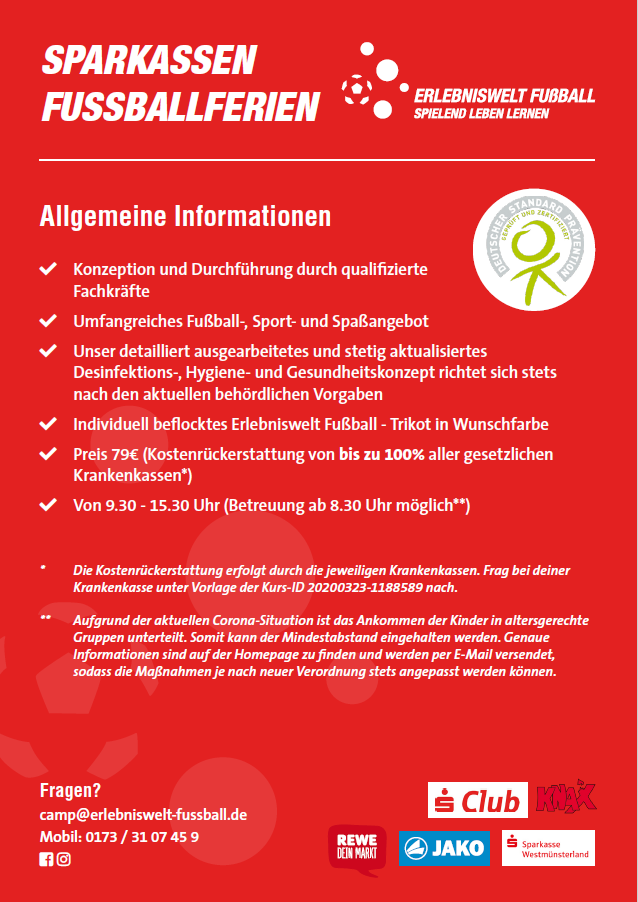 SPARKASSEN FUSSBALLFERIEN

ERLEBNISWELT FUßBALL
SPIELEND LEBEN LERNEN

Allgemeine Informationen

DEUTSCHER STANDARD PRÄVENTION
GEPRÜFT UND ZERTIFIZIERT

Konzeption und Durchführung durch qualifizierte Fachkräfte

Umfangreiches Fußball-, Sport- und Spaßangebot

Unser detailliert ausgearbeitetes und stetig aktualisiertes Desinfektions-, Hygiene- und Gesundheitskonzept richtet sich stets nach den aktuellen behördlichen Vorgaben

Individuell beflocktes Erlebniswelt Fußball - Trikot in Wunschfarbe

Preis 79€ (Kostenrückerstattung von bis zu 100% aller gesetzlichen Krankenkassen*)

Von 9.30 - 15.30 Uhr (Betreuung ab 8.30 Uhr möglich**)

* Die Kostenrückerstattung erfolgt durch die jeweiligen Krankenkassen. Frag bei deiner Krankenkasse unter Vorlage der Kurs-ID 20200323-1188589 nach.

** Aufgrund der aktuellen Corona-Situation ist das Ankommen der Kinder in altersgerechte Gruppen unterteilt. Somit kann der Mindestabstand eingehalten werden. Genaue Informationen sind auf der Homepage zu finden und werden per E-Mail versendet, sodass die Maßnahmen je nach neuer Verordnung stets angepasst werden können.

Fragen?
camp@erlebniswelt-fussball.de
Mobil: 0173 / 31 07 45 9

Club
KNAX
REWE DEIN MARKT
JAKO
Sparkasse Westmünsterland